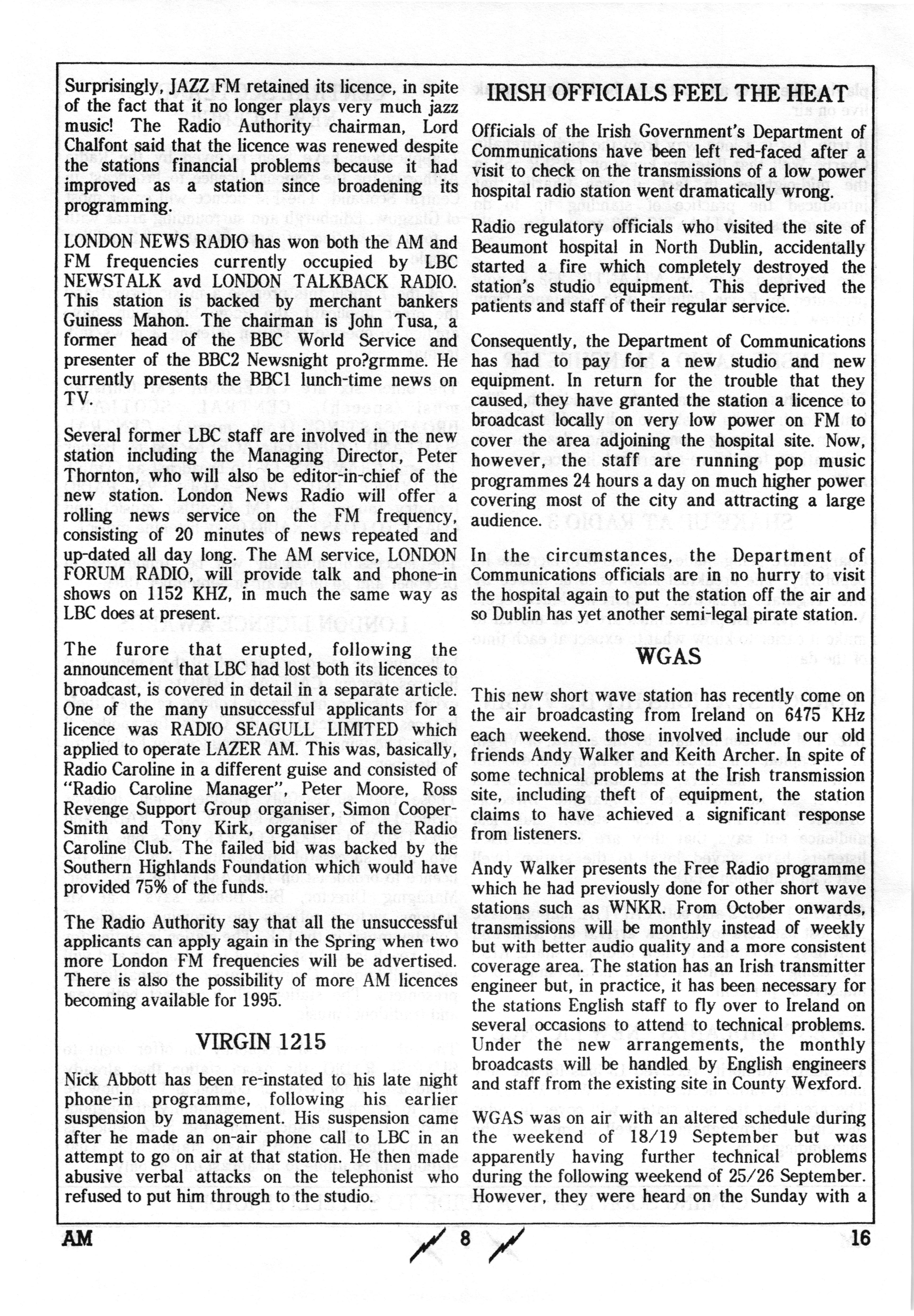 Surprisingly, JAZZ FM retained its licence, in spite of the fact that it no longer plays very much jazz music! The Radio Authority chairman, Lord Chalfont said that the licence was renewed despite the stations financial problems because it had improved as a station since broadening its programming.

LONDON NEWS RADIO has won both the AM and FM frequencies currently occupied by LBC NEWSTALK avd LONDON TALKBACK RADIO. This station is backed by merchant bankers Guiness Mahon. The chairman is John Tusa, a former head of the BBC World Service and presenter of the BBC2 Newsnight pro?grmme. He currently presents the BBC1 lunch-time news on TV.

Several former LBC staff are involved in the new station including the Managing Director, Peter Thornton, who will also be editor-in-chief of the new station. London News Radio will offer a rolling news service on the FM frequency, consisting of 20 minutes of news repeated and up-dated all day long. The AM service, LONDON FORUM RADIO, will provide talk and phone-in shows on 1152 KHZ, in much the same way as LBC does at present.

The furore that erupted, following the announcement that LBC had lost both its licences to broadcast, is covered in detail in a separate article. One of the many unsuccessful applicants for a licence was RADIO SEAGULL LIMITED which applied to operate LAZER AM. This was, basically, Radio Caroline in a different guise and consisted of "Radio Caroline Manager", Peter Moore, Ross Revenge Support Group organiser, Simon Cooper-Smith and Tony Kirk, organiser of the Radio Caroline Club. The failed bid was backed by the Southern Highlands Foundation which would have provided 75% of the funds.

The Radio Authority say that all the unsuccessful applicants can apply again in the Spring when two more London FM frequencies will be advertised. There is also the possibility of more AM licences becoming available for 1995.

VIRGIN 1215

Nick Abbott has been re-instated to his late night phone-in programme, following his earlier suspension by management. His suspension came after he made an on-air phone call to LBC in an attempt to go on air at that station. He then made abusive verbal attacks on the telephonist who refused to put him through to the studio.

IRISH OFFICIALS FEEL THE HEAT

Officials of the Irish Government's Department of Communications have been left red-faced after a visit to check on the transmissions of a low power hospital radio station went dramatically wrong.

Radio regulatory officials who visited the site of Beaumont hospital in North Dublin, accidentally started a fire which completely destroyed the station's studio equipment. This deprived the patients and staff of their regular service.

Consequently, the Department of Communications has had to pay for a new studio and new equipment. In return for the trouble that they caused, they have granted the station a licence to broadcast locally on very low power on FM to cover the area adjoining the hospital site. Now, however, the staff are running pop music programmes 24 hours a day on much higher power covering most of the city and attracting a large audience.

In the circumstances, the Department of Communications officials are in no hurry to visit the hospital again to put the station off the air and so Dublin has yet another semi-legal pirate station.

WGAS

This new short wave station has recently come on the air broadcasting from Ireland on 6475 KHz each weekend. those involved include our old friends Andy Walker and Keith Archer. In spite of some technical problems at the Irish transmission site, including theft of equipment, the station claims to have achieved a significant response from listeners.

Andy Walker presents the Free Radio programme which he had previously done for other short wave stations such as WNKR. From October onwards, transmissions will be monthly instead of weekly but with better audio quality and a more consistent coverage area. The station has an Irish transmitter engineer but, in practice, it has been necessary for the stations English staff to fly over to Ireland on several occasions to attend to technical problems. Under the new arrangements, the monthly broadcasts will be handled by English engineers and staff from the existing site in County Wexford.

WGAS was on air with an altered schedule during the weekend of 18/19 September but was apparently having further technical problems during the following weekend of 25/26 September. However, they were heard on the Sunday with a

AM 8 16